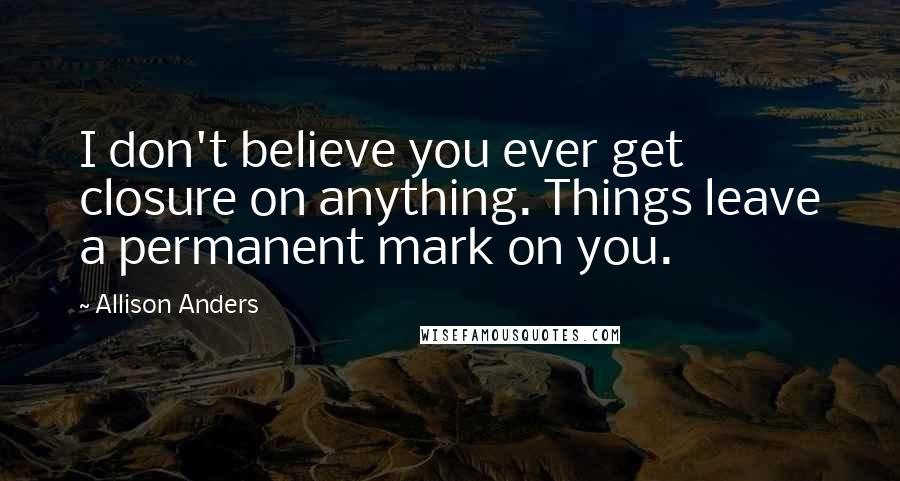 I don't believe you ever get closure on anything. Things leave a permanent mark on you.

~ Allison Anders

WISEFAMOUSQUOTES.COM